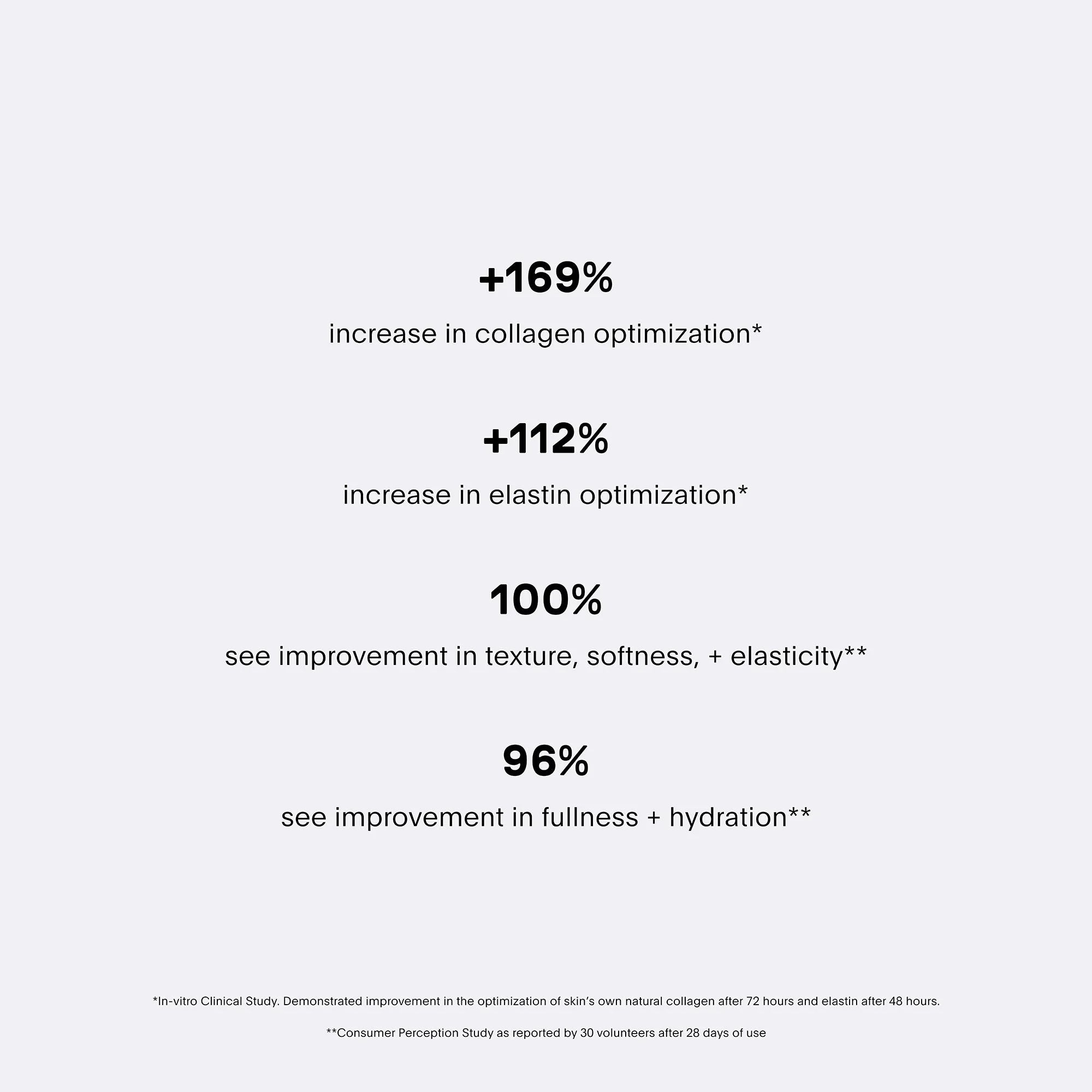 +169%

increase in collagen optimization*

+112%

increase in elastin optimization*

100%

see improvement in texture, softness, + elasticity**

96%

see improvement in fullness + hydration**

*In-vitro Clinical Study. Demonstrated improvement in the optimization of skin's own natural collagen after 72 hours and elastin after 48 hours.

**Consumer Perception Study as reported by 30 volunteers after 28 days of use